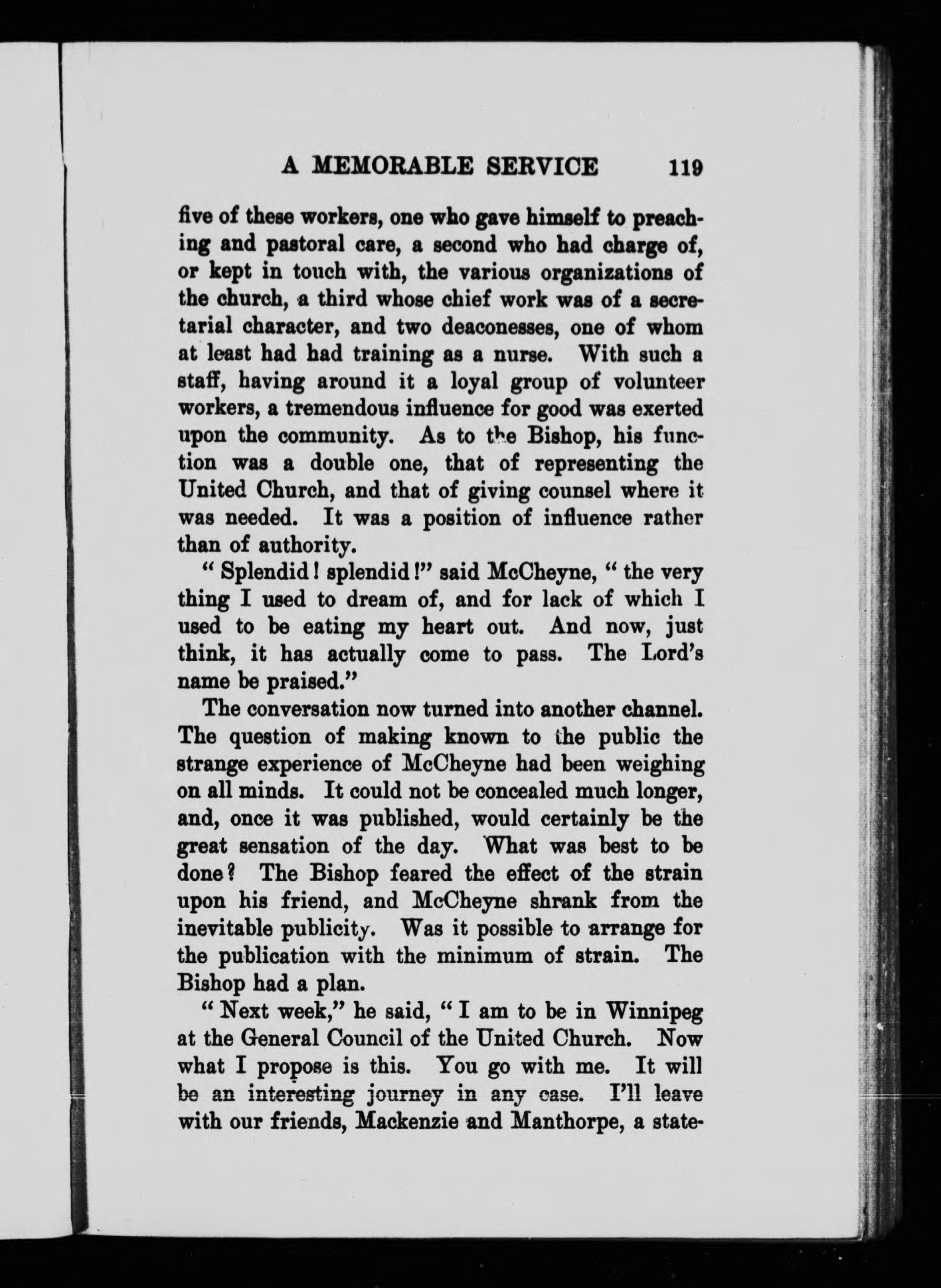 A MEMORABLE SERVICE 119

five of these workers, one who gave himself to preaching and pastoral care, a second who had charge of, or kept in touch with, the various organizations of the church, a third whose chief work was of a secretarial character, and two deaconesses, one of whom at least had had training as a nurse. With such a staff, having around it a loyal group of volunteer workers, a tremendous influence for good was exerted upon the community. As to the Bishop, his function was a double one, that of representing the United Church, and that of giving counsel where it was needed. It was a position of influence rather than of authority.

"Splendid! splendid!" said McCheyne, "the very thing I used to dream of, and for lack of which I used to be eating my heart out. And now, just think, it has actually come to pass. The Lord's name be praised."

The conversation now turned into another channel. The question of making known to the public the strange experience of McCheyne had been weighing on all minds. It could not be concealed much longer, and, once it was published, would certainly be the great sensation of the day. What was best to be done? The Bishop feared the effect of the strain upon his friend, and McCheyne shrank from the inevitable publicity. Was it possible to arrange for the publication with the minimum of strain. The Bishop had a plan.

"Next week," he said, "I am to be in Winnipeg at the General Council of the United Church. Now what I propose is this. You go with me. It will be an interesting journey in any case. I'll leave with our friends, Mackenzie and Manthorpe, a state-